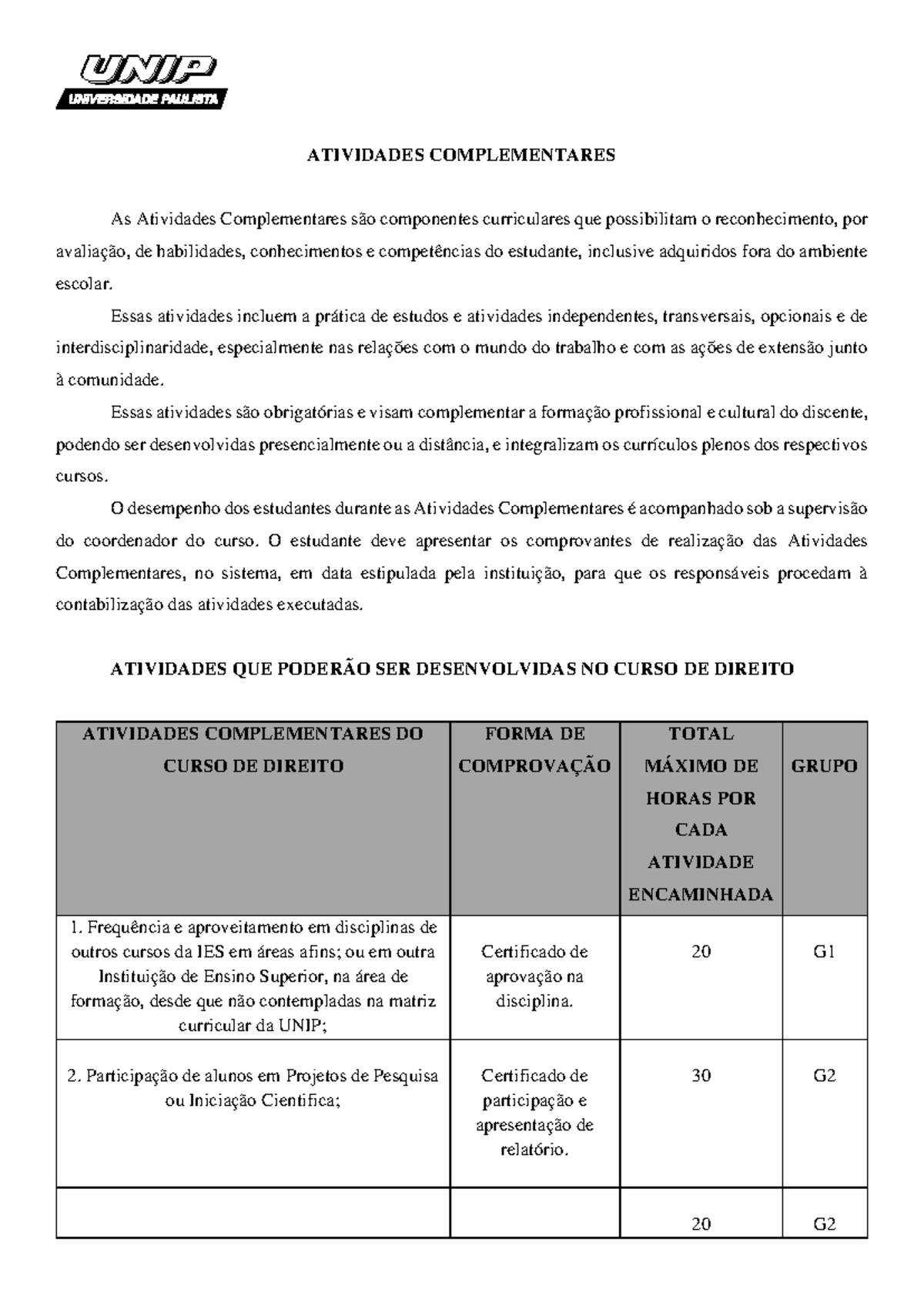 UNIP
UNIVERSIDADE PAULISTA

ATIVIDADES COMPLEMENTARES

As Atividades Complementares são componentes curriculares que possibilitam o reconhecimento, por avaliação, de habilidades, conhecimentos e competências do estudante, inclusive adquiridos fora do ambiente escolar.

Essas atividades incluem a prática de estudos e atividades independentes, transversais, opcionais e de interdisciplinaridade, especialmente nas relações com o mundo do trabalho e com as ações de extensão junto à comunidade.

Essas atividades são obrigatórias e visam complementar a formação profissional e cultural do discente, podendo ser desenvolvidas presencialmente ou a distância, e integralizam os currículos plenos dos respectivos cursos.

O desempenho dos estudantes durante as Atividades Complementares é acompanhado sob a supervisão do coordenador do curso. O estudante deve apresentar os comprovantes de realização das Atividades Complementares, no sistema, em data estipulada pela instituição, para que os responsáveis procedam à contabilização das atividades executadas.

ATIVIDADES QUE PODERÃO SER DESENVOLVIDAS NO CURSO DE DIREITO

| ATIVIDADES COMPLEMENTARES DO CURSO DE DIREITO | FORMA DE COMPROVAÇÃO | TOTAL MÁXIMO DE HORAS POR CADA ATIVIDADE ENCAMINHADA | GRUPO |
|---|---|---|---|
| 1. Frequência e aproveitamento em disciplinas de outros cursos da IES em áreas afins; ou em outra Instituição de Ensino Superior, na área de formação, desde que não contempladas na matriz curricular da UNIP; | Certificado de aprovação na disciplina. | 20 | G1 |
| 2. Participação de alunos em Projetos de Pesquisa ou Iniciação Cientifica; | Certificado de participação e apresentação de relatório. | 30 | G2 |
| | | 20 | G2 |